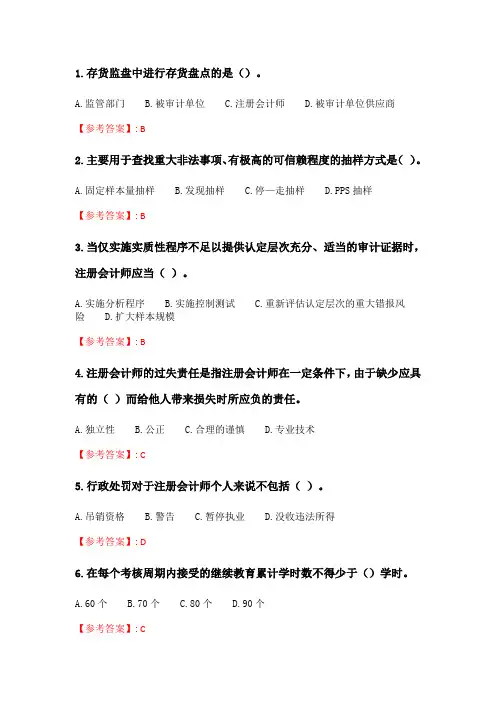 1. 存货监盘中进行存货盘点的是（）。

A. 监管部门　B. 被审计单位　C. 注册会计师　D. 被审计单位供应商

【参考答案】: B

2. 主要用于查找重大非法事项、有极高的可信赖程度的抽样方式是（ ）。

A. 固定样本量抽样　B. 发现抽样　C. 停—走抽样　D. PPS 抽样

【参考答案】: B

3. 当仅实施实质性程序不足以提供认定层次充分、适当的审计证据时，注册会计师应当（ ）。

A. 实施分析程序　B. 实施控制测试　C. 重新评估认定层次的重大错报风险　D. 扩大样本规模

【参考答案】: B

4. 注册会计师的过失责任是指注册会计师在一定条件下，由于缺少应具有的（ ）而给他人带来损失时所应负的责任。

A. 独立性　B. 公正　C. 合理的谨慎　D. 专业技术

【参考答案】: C

5. 行政处罚对于注册会计师个人来说不包括（ ）。

A. 吊销资格　B. 警告　C. 暂停执业　D. 没收违法所得

【参考答案】: D

6. 在每个考核周期内接受的继续教育累计学时数不得少于（）学时。

A. 60 个　B. 70 个　C. 80 个　D. 90 个

【参考答案】: C